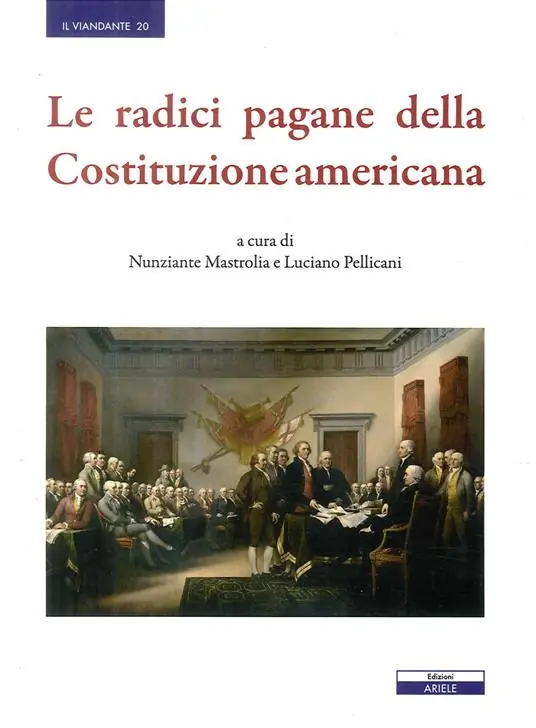 IL VIANDANTE 20

Le radici pagane della Costituzione americana

a cura di
Nunziante Mastrolia e Luciano Pellicani

Edizioni
ARIELE